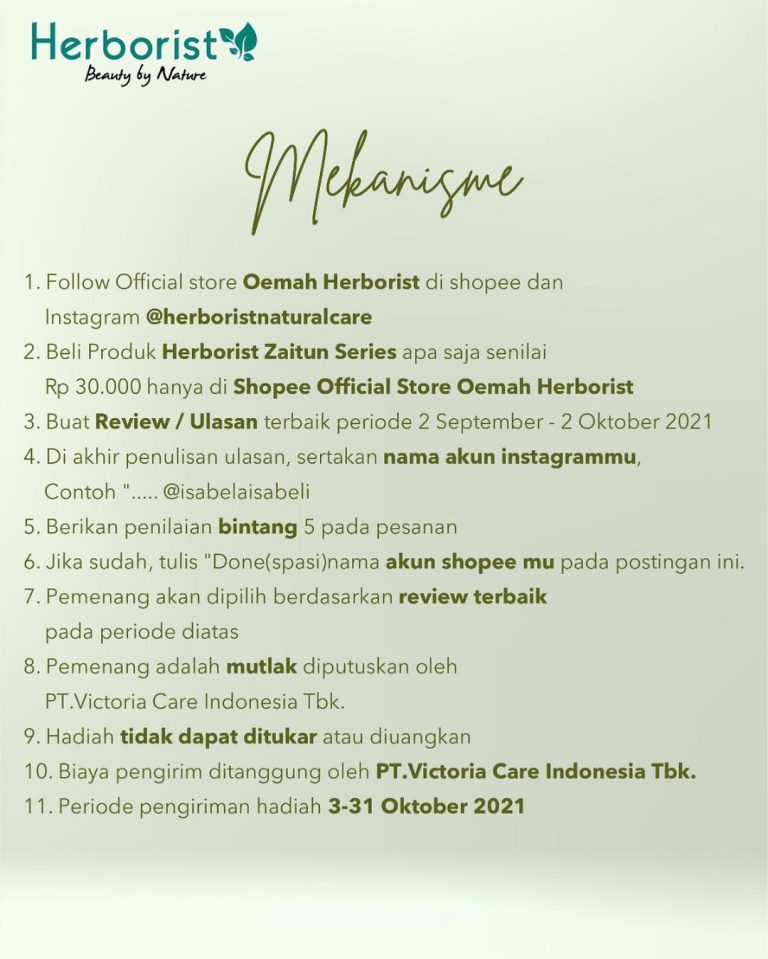 Herborist
Beauty by Nature

Mekanisme

1. Follow Official store Oemah Herborist di shopee dan Instagram @herboristnaturalcare
2. Beli Produk Herborist Zaitun Series apa saja senilai Rp 30.000 hanya di Shopee Official Store Oemah Herborist
3. Buat Review / Ulasan terbaik periode 2 September - 2 Oktober 2021
4. Di akhir penulisan ulasan, sertakan nama akun instagrammu, Contoh "..... @isabelaisabeli
5. Berikan penilaian bintang 5 pada pesanan
6. Jika sudah, tulis "Done(spasi)nama akun shopee mu pada postingan ini.
7. Pemenang akan dipilih berdasarkan review terbaik pada periode diatas
8. Pemenang adalah mutlak diputuskan oleh PT.Victoria Care Indonesia Tbk.
9. Hadiah tidak dapat ditukar atau diuangkan
10. Biaya pengirim ditanggung oleh PT.Victoria Care Indonesia Tbk.
11. Periode pengiriman hadiah 3-31 Oktober 2021